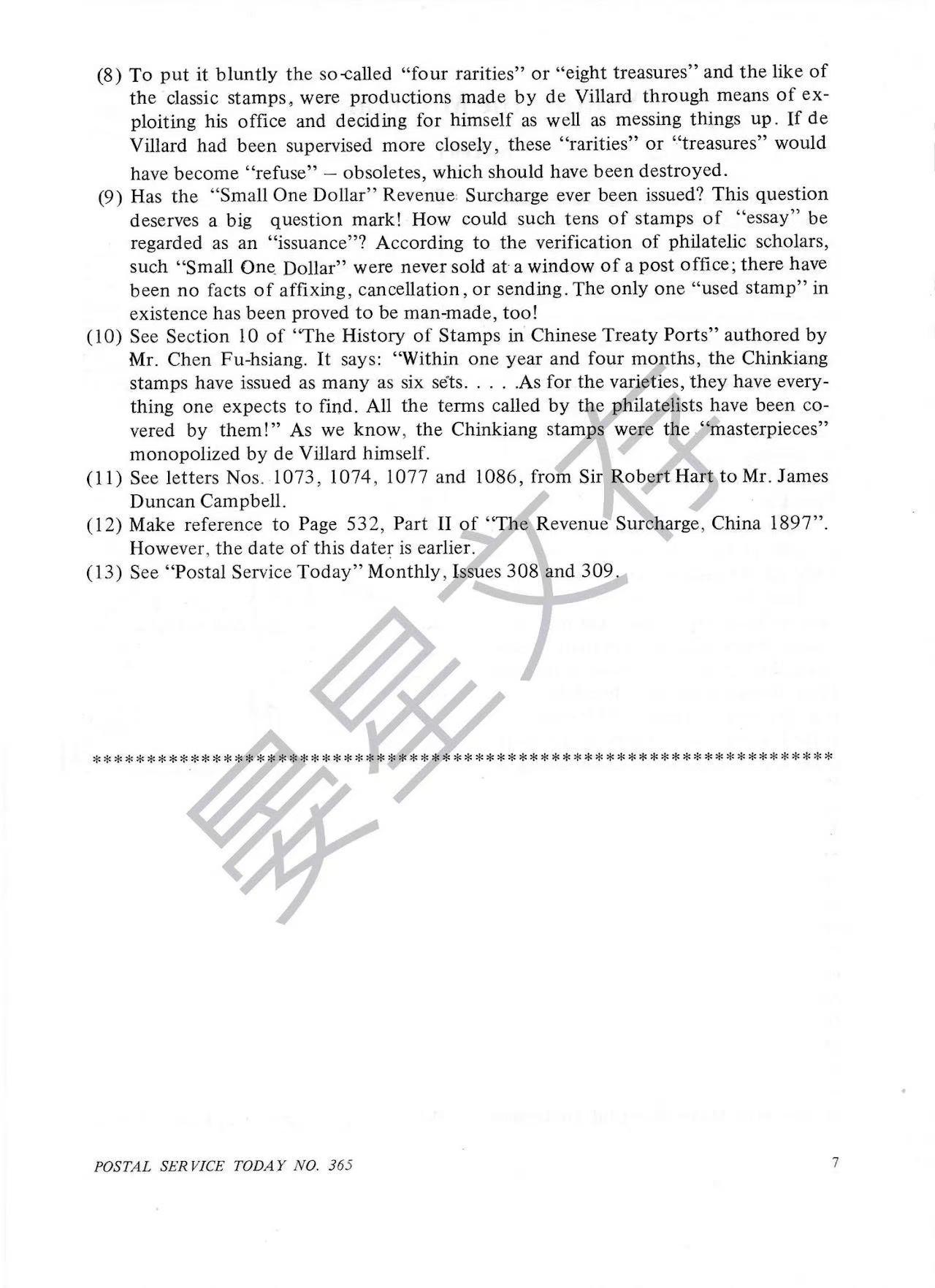 (8) To put it bluntly the so-called "four rarities" or "eight treasures" and the like of the classic stamps, were productions made by de Villard through means of exploiting his office and deciding for himself as well as messing things up. If de Villard had been supervised more closely, these "rarities" or "treasures" would have become "refuse" – obsoletes, which should have been destroyed.

(9) Has the "Small One Dollar" Revenue Surcharge ever been issued? This question deserves a big question mark! How could such tens of stamps of "essay" be regarded as an "issuance"? According to the verification of philatelic scholars, such "Small One Dollar" were never sold at a window of a post office; there have been no facts of affixing, cancellation, or sending. The only one "used stamp" in existence has been proved to be man-made, too!

(10) See Section 10 of "The History of Stamps in Chinese Treaty Ports" authored by Mr. Chen Fu-hsiang. It says: "Within one year and four months, the Chinkiang stamps have issued as many as six sets. . . . .As for the varieties, they have everything one expects to find. All the terms called by the philatelists have been covered by them!" As we know, the Chinkiang stamps were the "masterpieces" monopolized by de Villard himself.

(11) See letters Nos. 1073, 1074, 1077 and 1086, from Sir Robert Hart to Mr. James Duncan Campbell.

(12) Make reference to Page 532, Part II of "The Revenue Surcharge, China 1897". However, the date of this dater is earlier.

(13) See "Postal Service Today" Monthly, Issues 308 and 309.

************************************************************************

POSTAL SERVICE TODAY NO. 365

7

晏星文存